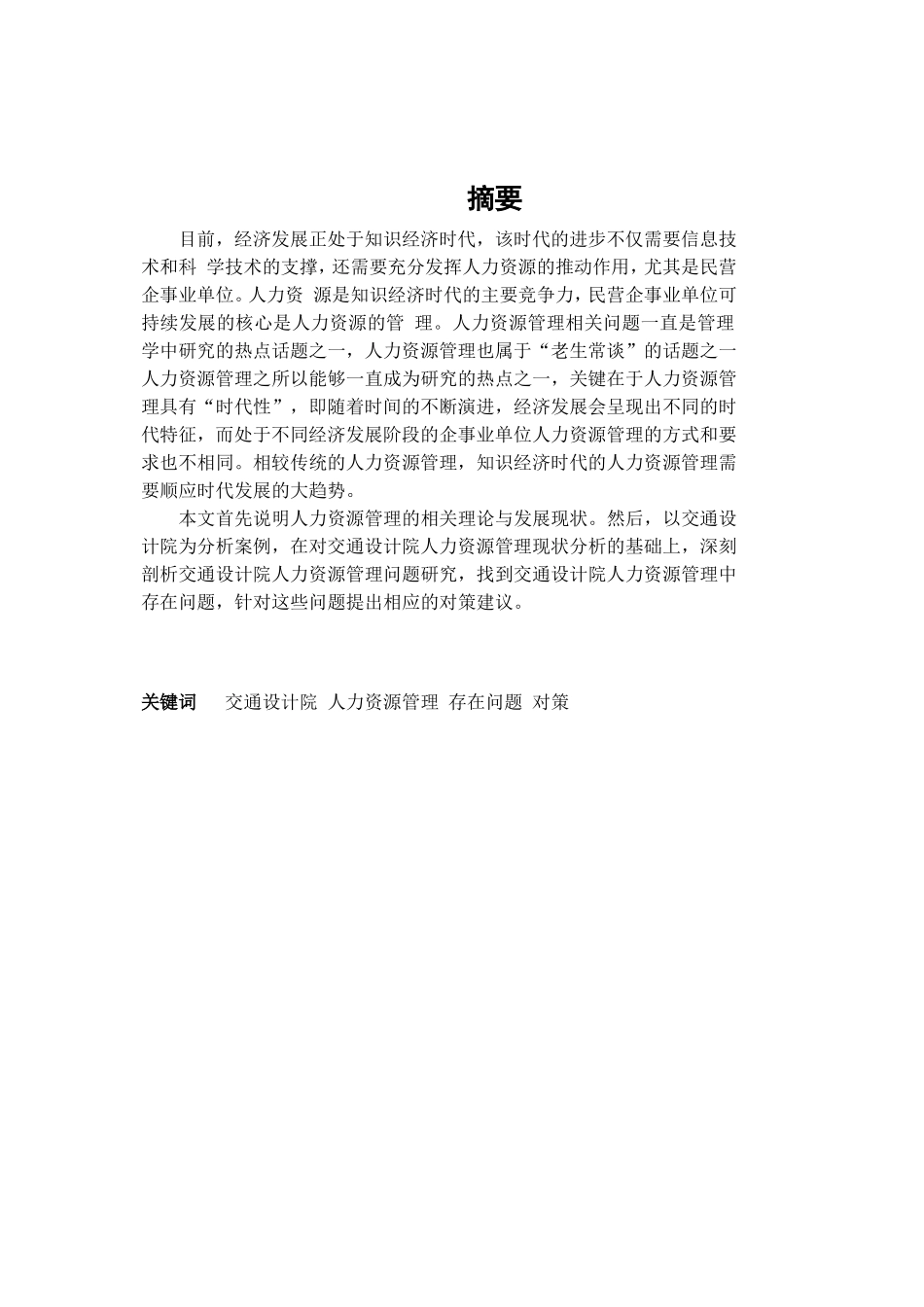 摘要

目前，经济发展正处于知识经济时代，该时代的进步不仅需要信息技术和科 学技术的支撑，还需要充分发挥人力资源的推动作用，尤其是民营企事业单位。人力资 源是知识经济时代的主要竞争力，民营企事业单位可持续发展的核心是人力资源的管 理。人力资源管理相关问题一直是管理学中研究的热点话题之一，人力资源管理也属于“老生常谈”的话题之一人力资源管理之所以能够一直成为研究的热点之一，关键在于人力资源管理具有“时代性”，即随着时间的不断演进，经济发展会呈现出不同的时代特征，而处于不同经济发展阶段的企事业单位人力资源管理的方式和要求也不相同。相较传统的人力资源管理，知识经济时代的人力资源管理需要顺应时代发展的大趋势。

本文首先说明人力资源管理的相关理论与发展现状。然后，以交通设计院为分析案例，在对交通设计院人力资源管理现状分析的基础上，深刻剖析交通设计院人力资源管理问题研究，找到交通设计院人力资源管理中存在问题，针对这些问题提出相应的对策建议。

关键词 交通设计院 人力资源管理 存在问题 对策